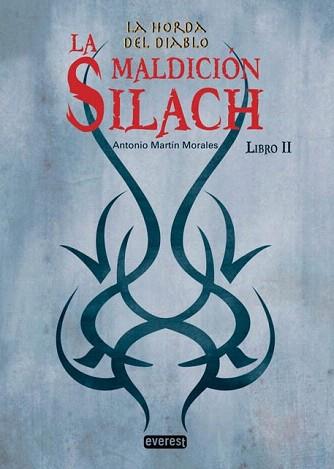 LA HORDA DEL DIABLO

LA MALDICIÓN SILACH

Antonio Martín Morales

LIBRO II

everest